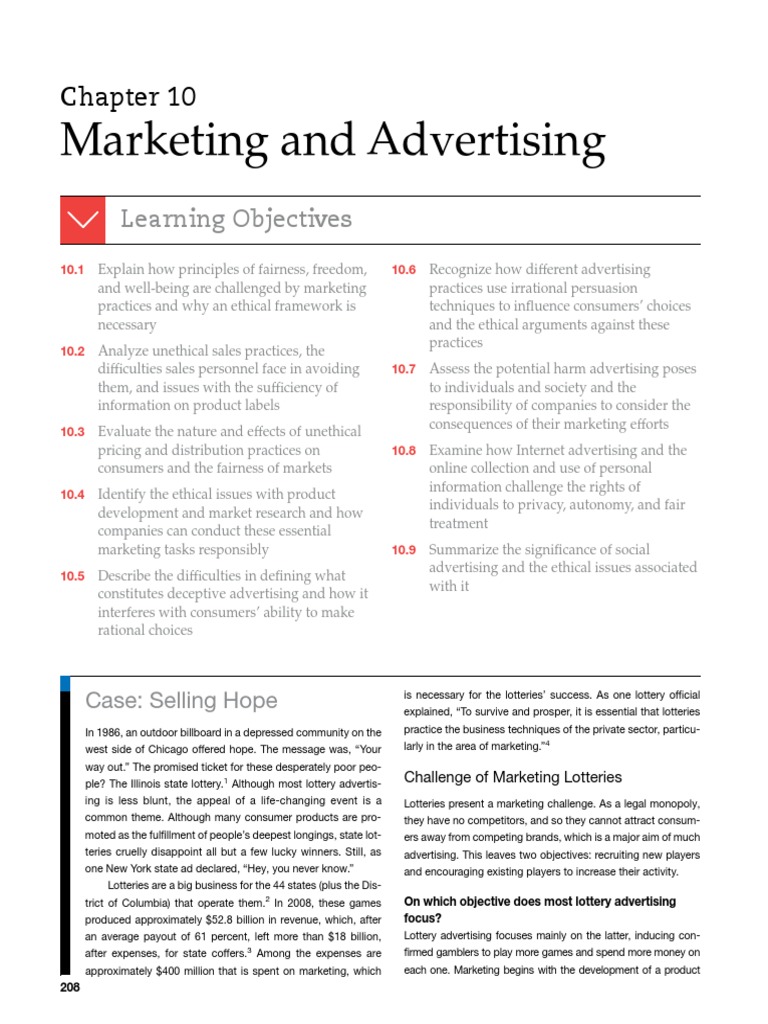 Chapter 10

Marketing and Advertising

Learning Objectives

10.1 Explain how principles of fairness, freedom, and well-being are challenged by marketing practices and why an ethical framework is necessary

10.2 Analyze unethical sales practices, the difficulties sales personnel face in avoiding them, and issues with the sufficiency of information on product labels

10.3 Evaluate the nature and effects of unethical pricing and distribution practices on consumers and the fairness of markets

10.4 Identify the ethical issues with product development and market research and how companies can conduct these essential marketing tasks responsibly

10.5 Describe the difficulties in defining what constitutes deceptive advertising and how it interferes with consumers' ability to make rational choices

10.6 Recognize how different advertising practices use irrational persuasion techniques to influence consumers' choices and the ethical arguments against these practices

10.7 Assess the potential harm advertising poses to individuals and society and the responsibility of companies to consider the consequences of their marketing efforts

10.8 Examine how Internet advertising and the online collection and use of personal information challenge the rights of individuals to privacy, autonomy, and fair treatment

10.9 Summarize the significance of social advertising and the ethical issues associated with it

Case: Selling Hope

In 1986, an outdoor billboard in a depressed community on the west side of Chicago offered hope. The message was, "Your way out." The promised ticket for these desperately poor people? The Illinois state lottery.$^1$ Although most lottery advertising is less blunt, the appeal of a life-changing event is a common theme. Although many consumer products are promoted as the fulfillment of people's deepest longings, state lotteries cruelly disappoint all but a few lucky winners. Still, as one New York state ad declared, "Hey, you never know."

Lotteries are a big business for the 44 states (plus the District of Columbia) that operate them.$^2$ In 2008, these games produced approximately \$52.8 billion in revenue, which, after an average payout of 61 percent, left more than \$18 billion, after expenses, for state coffers.$^3$ Among the expenses are approximately \$400 million that is spent on marketing, which is necessary for the lotteries' success. As one lottery official explained, "To survive and prosper, it is essential that lotteries practice the business techniques of the private sector, particularly in the area of marketing."$^4$

Challenge of Marketing Lotteries

Lotteries present a marketing challenge. As a legal monopoly, they have no competitors, and so they cannot attract consumers away from competing brands, which is a major aim of much advertising. This leaves two objectives: recruiting new players and encouraging existing players to increase their activity.

On which objective does most lottery advertising focus?

Lottery advertising focuses mainly on the latter, inducing confirmed gamblers to play more games and spend more money on each one. Marketing begins with the development of a product

208